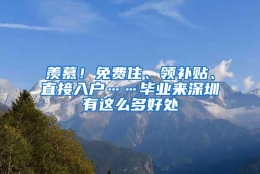 羡慕！免费住、领补贴、直接入户……毕业来深圳有这么多好处